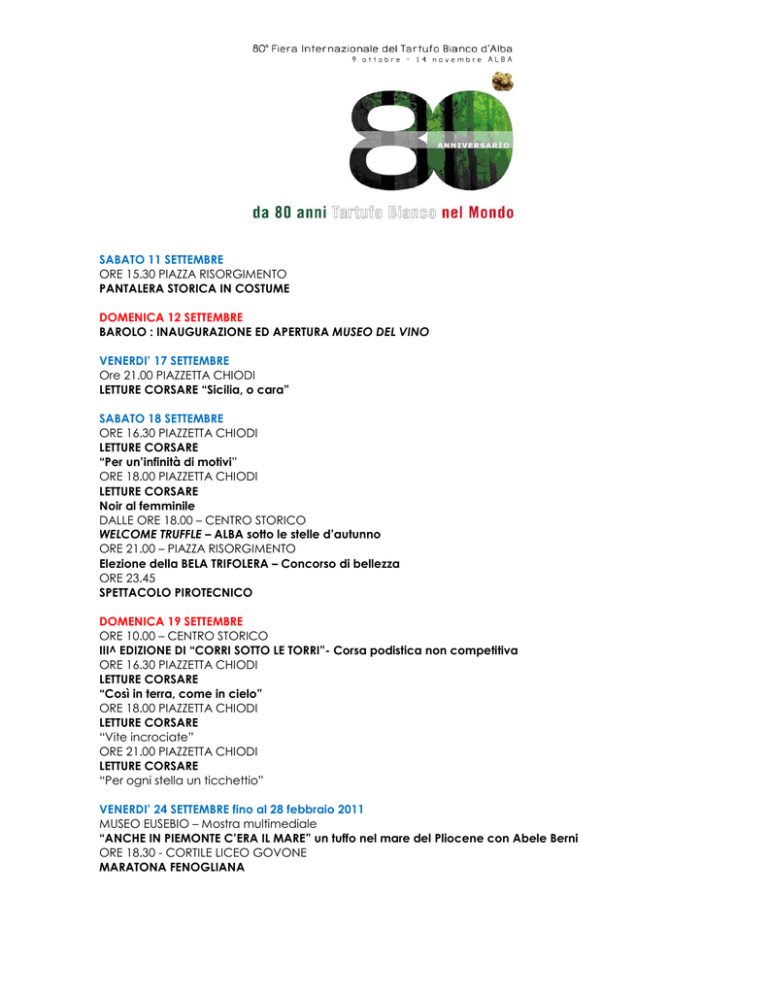 80ª Fiera Internazionale del Tartufo Bianco d'Alba
9 ottobre - 14 novembre ALBA

80
ANNIVERSARIO

da 80 anni Tartufo Bianco nel Mondo

SABATO 11 SETTEMBRE
ORE 15.30 PIAZZA RISORGIMENTO
PANTALERA STORICA IN COSTUME

DOMENICA 12 SETTEMBRE
BAROLO : INAUGURAZIONE ED APERTURA MUSEO DEL VINO

VENERDI' 17 SETTEMBRE
Ore 21.00 PIAZZETTA CHIODI
LETTURE CORSARE "Sicilia, o cara"

SABATO 18 SETTEMBRE
ORE 16.30 PIAZZETTA CHIODI
LETTURE CORSARE
"Per un'infinità di motivi"
ORE 18.00 PIAZZETTA CHIODI
LETTURE CORSARE
Noir al femminile
DALLE ORE 18.00 – CENTRO STORICO
WELCOME TRUFFLE – ALBA sotto le stelle d'autunno
ORE 21.00 – PIAZZA RISORGIMENTO
Elezione della BELA TRIFOLERA – Concorso di bellezza
ORE 23.45
SPETTACOLO PIROTECNICO

DOMENICA 19 SETTEMBRE
ORE 10.00 – CENTRO STORICO
III^ EDIZIONE DI "CORRI SOTTO LE TORRI"- Corsa podistica non competitiva
ORE 16.30 PIAZZETTA CHIODI
LETTURE CORSARE
"Così in terra, come in cielo"
ORE 18.00 PIAZZETTA CHIODI
LETTURE CORSARE
"Vite incrociate"
ORE 21.00 PIAZZETTA CHIODI
LETTURE CORSARE
"Per ogni stella un ticchettio"

VENERDI' 24 SETTEMBRE fino al 28 febbraio 2011
MUSEO EUSEBIO – Mostra multimediale
"ANCHE IN PIEMONTE C'ERA IL MARE" un tuffo nel mare del Pliocene con Abele Berni
ORE 18.30 - CORTILE LICEO GOVONE
MARATONA FENOGLIANA